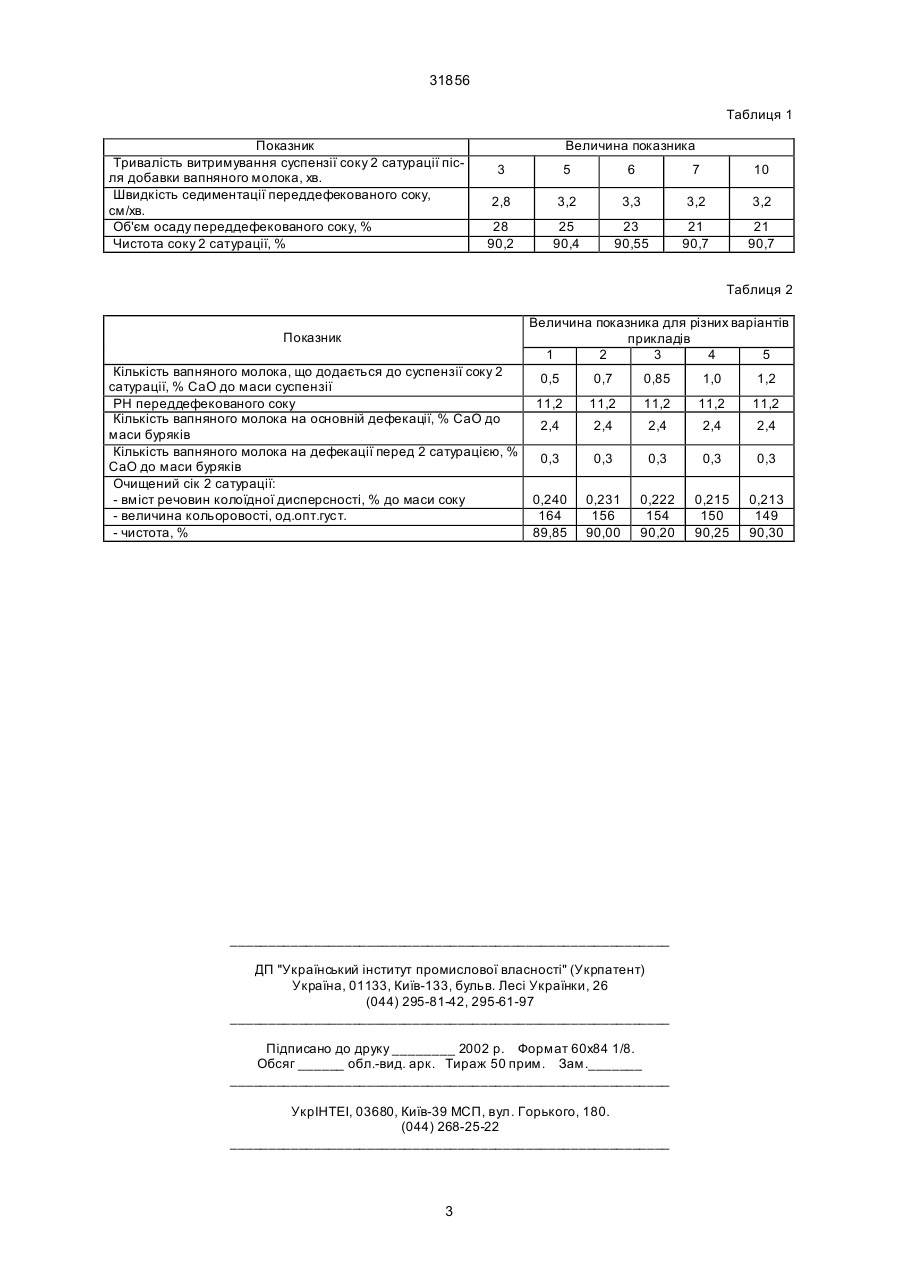 31856

Таблиця 1

| Показник | Величина показника | | | | |
|---|---|---|---|---|---|
| Тривалість витримування суспензії соку 2 сатурації після добавки вапняного молока, хв. | 3 | 5 | 6 | 7 | 10 |
| Швидкість седиментації переддефекованого соку, см/хв. | 2,8 | 3,2 | 3,3 | 3,2 | 3,2 |
| Об'єм осаду переддефекованого соку, % | 28 | 25 | 23 | 21 | 21 |
| Чистота соку 2 сатурації, % | 90,2 | 90,4 | 90,55 | 90,7 | 90,7 |

Таблиця 2

| Показник | Величина показника для різних варіантів прикладів | | | | |
|---|---|---|---|---|---|
| | 1 | 2 | 3 | 4 | 5 |
| Кількість вапняного молока, що додається до суспензії соку 2 сатурації, % СаО до маси суспензії | 0,5 | 0,7 | 0,85 | 1,0 | 1,2 |
| РН переддефекованого соку | 11,2 | 11,2 | 11,2 | 11,2 | 11,2 |
| Кількість вапняного молока на основній дефекації, % СаО до маси буряків | 2,4 | 2,4 | 2,4 | 2,4 | 2,4 |
| Кількість вапняного молока на дефекації перед 2 сатурацією, % СаО до маси буряків | 0,3 | 0,3 | 0,3 | 0,3 | 0,3 |
| Очищений сік 2 сатурації: - вміст речовин колоїдної дисперсності, % до маси соку | 0,240 | 0,231 | 0,222 | 0,215 | 0,213 |
| - величина кольоровості, од.опт.густ. | 164 | 156 | 154 | 150 | 149 |
| - чистота, % | 89,85 | 90,00 | 90,20 | 90,25 | 90,30 |

ДП "Український інститут промислової власності" (Укрпатент)
Україна, 01133, Київ-133, бульв. Лесі Українки, 26
(044) 295-81-42, 295-61-97

Підписано до друку ________ 2002 р. Формат 60х84 1/8.
Обсяг ______ обл.-вид. арк. Тираж 50 прим. Зам._______

УкрІНТЕІ, 03680, Київ-39 МСП, вул. Горького, 180.
(044) 268-25-22

3